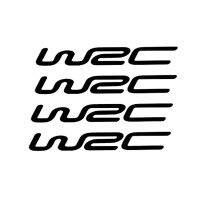 WRC
WRC
WRC
WRC